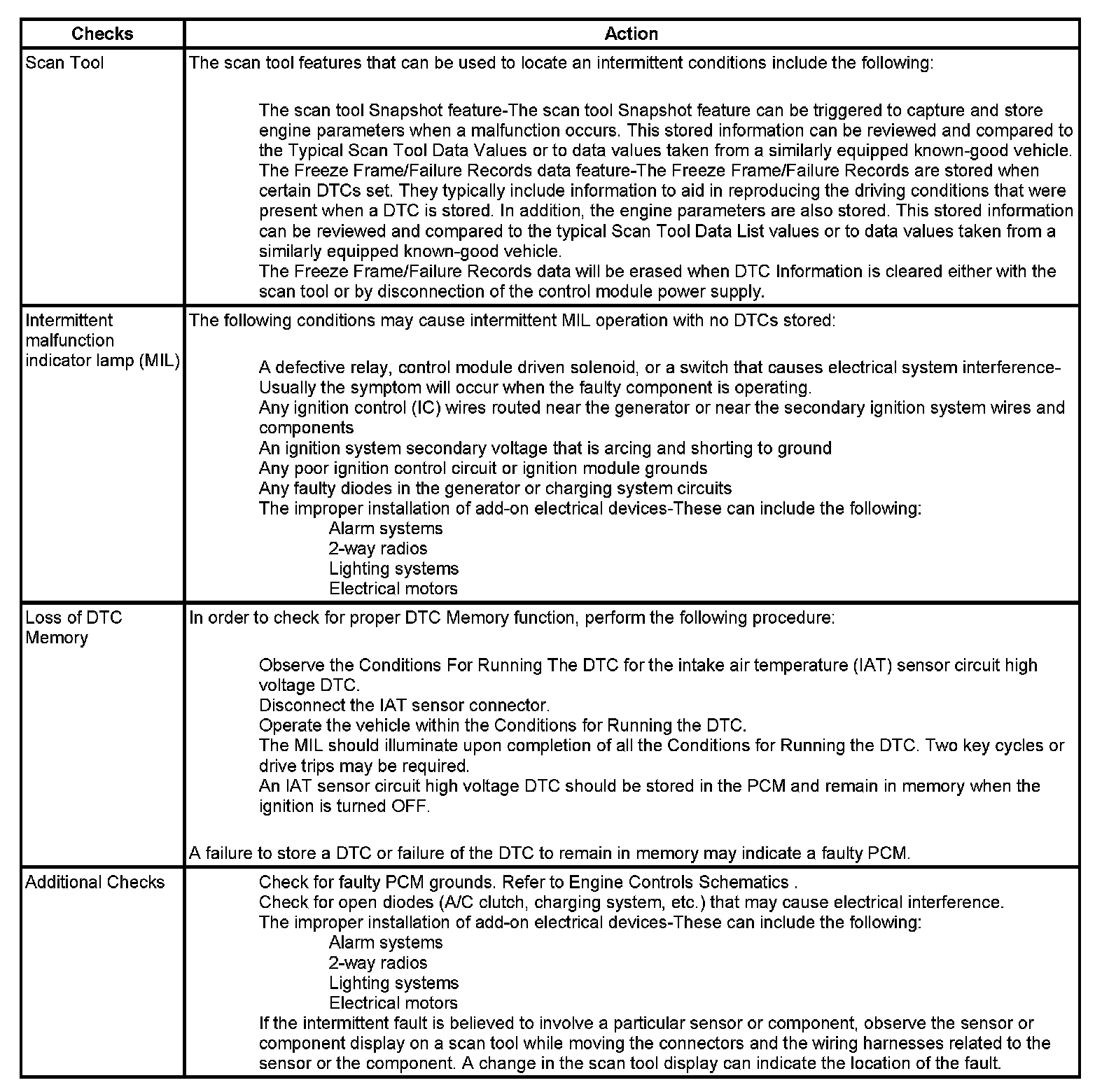 | Checks | Action |
|---|---|
| Scan Tool | The scan tool features that can be used to locate an intermittent conditions include the following:<br><br>The scan tool Snapshot feature-The scan tool Snapshot feature can be triggered to capture and store engine parameters when a malfunction occurs. This stored information can be reviewed and compared to the Typical Scan Tool Data Values or to data values taken from a similarly equipped known-good vehicle.<br>The Freeze Frame/Failure Records data feature-The Freeze Frame/Failure Records are stored when certain DTCs set. They typically include information to aid in reproducing the driving conditions that were present when a DTC is stored. In addition, the engine parameters are also stored. This stored information can be reviewed and compared to the typical Scan Tool Data List values or to data values taken from a similarly equipped known-good vehicle.<br>The Freeze Frame/Failure Records data will be erased when DTC Information is cleared either with the scan tool or by disconnection of the control module power supply. |
| Intermittent malfunction indicator lamp (MIL) | The following conditions may cause intermittent MIL operation with no DTCs stored:<br><br>A defective relay, control module driven solenoid, or a switch that causes electrical system interference-Usually the symptom will occur when the faulty component is operating.<br>Any ignition control (IC) wires routed near the generator or near the secondary ignition system wires and components<br>An ignition system secondary voltage that is arcing and shorting to ground<br>Any poor ignition control circuit or ignition module grounds<br>Any faulty diodes in the generator or charging system circuits<br>The improper installation of add-on electrical devices-These can include the following:<br>Alarm systems<br>2-way radios<br>Lighting systems<br>Electrical motors |
| Loss of DTC Memory | In order to check for proper DTC Memory function, perform the following procedure:<br><br>Observe the Conditions For Running The DTC for the intake air temperature (IAT) sensor circuit high voltage DTC.<br>Disconnect the IAT sensor connector.<br>Operate the vehicle within the Conditions for Running the DTC.<br>The MIL should illuminate upon completion of all the Conditions for Running the DTC. Two key cycles or drive trips may be required.<br>An IAT sensor circuit high voltage DTC should be stored in the PCM and remain in memory when the ignition is turned OFF.<br><br>A failure to store a DTC or failure of the DTC to remain in memory may indicate a faulty PCM. |
| Additional Checks | Check for faulty PCM grounds. Refer to Engine Controls Schematics .<br>Check for open diodes (A/C clutch, charging system, etc.) that may cause electrical interference.<br>The improper installation of add-on electrical devices-These can include the following:<br>Alarm systems<br>2-way radios<br>Lighting systems<br>Electrical motors<br>If the intermittent fault is believed to involve a particular sensor or component, observe the sensor or component display on a scan tool while moving the connectors and the wiring harnesses related to the sensor or the component. A change in the scan tool display can indicate the location of the fault. |